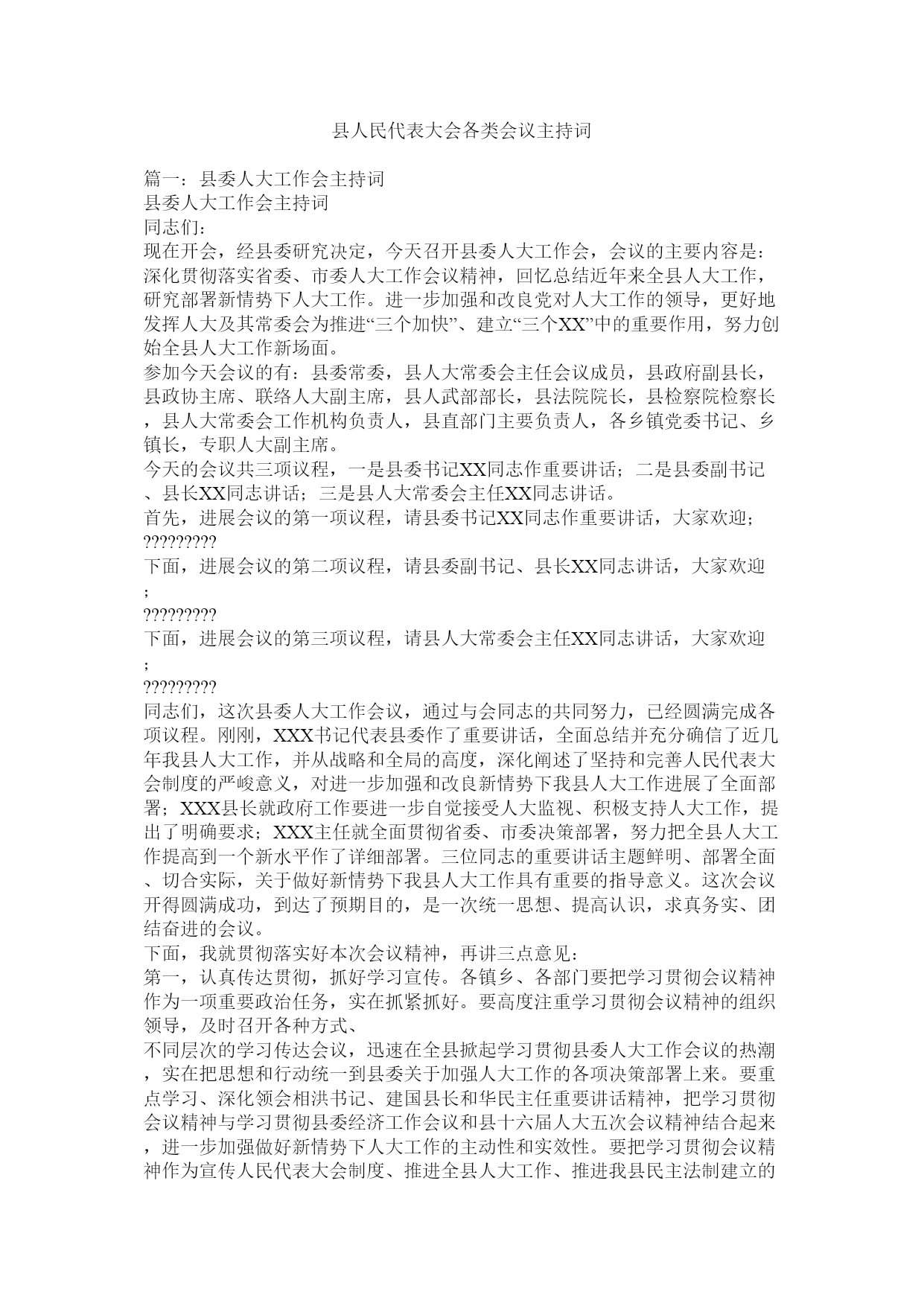 县人民代表大会各类会议主持词

篇一：县委人大工作会主持词
县委人大工作会主持词
同志们：
现在开会，经县委研究决定，今天召开县委人大工作会，会议的主要内容是：深化贯彻落实省委、市委人大工作会议精神，回忆总结近年来全县人大工作，研究部署新情势下人大工作。进一步加强和改良党对人大工作的领导，更好地发挥人大及其常委会为推进“三个加快”、建立“三个XX”中的重要作用，努力创始全县人大工作新场面。
参加今天会议的有：县委常委，县人大常委会主任会议成员，县政府副县长，县政协主席、联络人大副主席，县人武部部长，县法院院长，县检察院检察长，县人大常委会工作机构负责人，县直部门主要负责人，各乡镇党委书记、乡镇长，专职人大副主席。
今天的会议共三项议程，一是县委书记XX同志作重要讲话；二是县委副书记、县长XX同志讲话；三是县人大常委会主任XX同志讲话。
首先，进展会议的第一项议程，请县委书记XX同志作重要讲话，大家欢迎；
?????????
下面，进展会议的第二项议程，请县委副书记、县长XX同志讲话，大家欢迎；
?????????
下面，进展会议的第三项议程，请县人大常委会主任XX同志讲话，大家欢迎；
?????????
同志们，这次县委人大工作会议，通过与会同志的共同努力，已经圆满完成各项议程。刚刚，XXX书记代表县委作了重要讲话，全面总结并充分确信了近几年我县人大工作，并从战略和全局的高度，深化阐述了坚持和完善人民代表大会制度的严峻意义，对进一步加强和改良新情势下我县人大工作进展了全面部署；XXX县长就政府工作要进一步自觉接受人大监视、积极支持人大工作，提出了明确要求；XXX主任就全面贯彻省委、市委决策部署，努力把全县人大工作提高到一个新水平作了详细部署。三位同志的重要讲话主题鲜明、部署全面、切合实际，关于做好新情势下我县人大工作具有重要的指导意义。这次会议开得圆满成功，到达了预期目的，是一次统一思想、提高认识，求真务实、团结奋进的会议。
下面，我就贯彻落实好本次会议精神，再讲三点意见：
第一，认真传达贯彻，抓好学习宣传。各镇乡、各部门要把学习贯彻会议精神作为一项重要政治任务，实在抓紧抓好。要高度注重学习贯彻会议精神的组织领导，及时召开各种方式、
不同层次的学习传达会议，迅速在全县掀起学习贯彻县委人大工作会议的热潮，实在把思想和行动统一到县委关于加强人大工作的各项决策部署上来。要重点学习、深化领会相洪书记、建国县长和华民主任重要讲话精神，把学习贯彻会议精神与学习贯彻县委经济工作会议和县十六届人大五次会议精神结合起来，进一步加强做好新情势下人大工作的主动性和实效性。要把学习贯彻会议精神作为宣传人民代表大会制度、推进全县人大工作、推进我县民主法制建立的